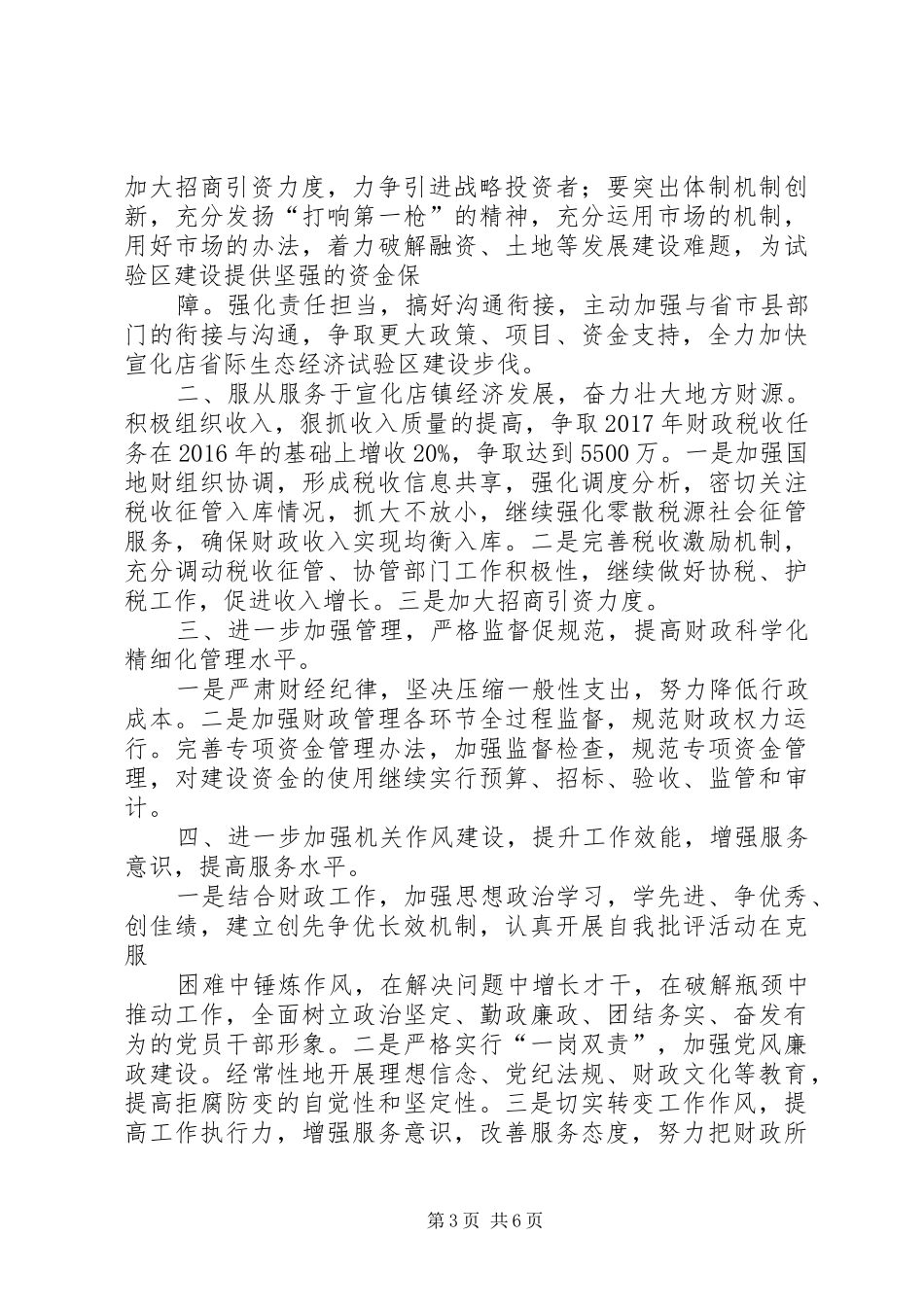 加大招商引资力度，力争引进战略投资者；要突出体制机制创新，充分发扬“打响第一枪”的精神，充分运用市场的机制，用好市场的办法，着力破解融资、土地等发展建设难题，为试验区建设提供坚强的资金保

障。强化责任担当，搞好沟通衔接，主动加强与省市县部门的衔接与沟通，争取更大政策、项目、资金支持，全力加快宣化店省际生态经济试验区建设步伐。

二、服从服务于宣化店镇经济发展，奋力壮大地方财源。积极组织收入，狠抓收入质量的提高，争取2017年财政税收任务在2016年的基础上增收20%，争取达到5500万。一是加强国地财组织协调，形成税收信息共享，强化调度分析，密切关注税收征管入库情况，抓大不放小，继续强化零散税源社会征管服务，确保财政收入实现均衡入库。二是完善税收激励机制，充分调动税收征管、协管部门工作积极性，继续做好协税、护税工作，促进收入增长。三是加大招商引资力度。

三、进一步加强管理，严格监督促规范，提高财政科学化精细化管理水平。

一是严肃财经纪律，坚决压缩一般性支出，努力降低行政成本。二是加强财政管理各环节全过程监督，规范财政权力运行。完善专项资金管理办法，加强监督检查，规范专项资金管理，对建设资金的使用继续实行预算、招标、验收、监管和审计。

四、进一步加强机关作风建设，提升工作效能，增强服务意识，提高服务水平。

一是结合财政工作，加强思想政治学习，学先进、争优秀、创佳绩，建立创先争优长效机制，认真开展自我批评活动在克服

困难中锤炼作风，在解决问题中增长才干，在破解瓶颈中推动工作，全面树立政治坚定、勤政廉政、团结务实、奋发有为的党员干部形象。二是严格实行“一岗双责”，加强党风廉政建设。经常性地开展理想信念、党纪法规、财政文化等教育，提高拒腐防变的自觉性和坚定性。三是切实转变工作作风，提高工作执行力，增强服务意识，改善服务态度，努力把财政所

第3页 共6页